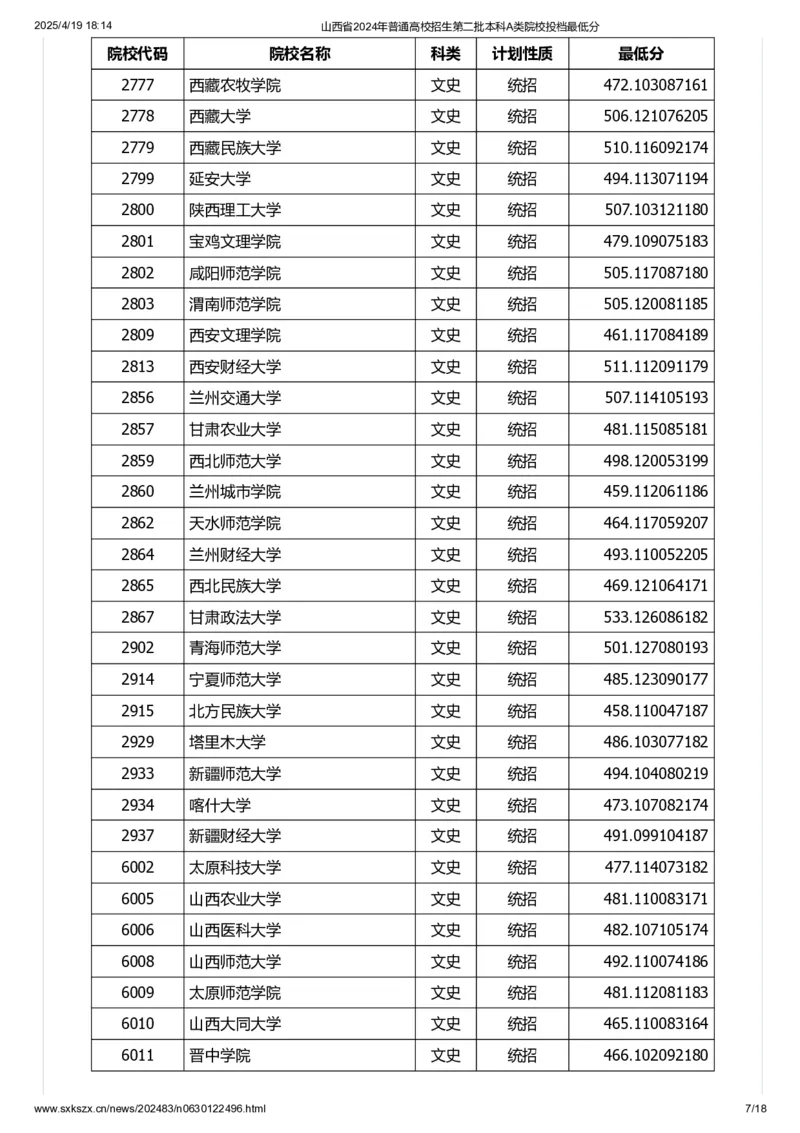 2025/4/19 18:14 山西省2024年普通高校招生第二批本科A类院校投档最低分

| 院校代码 | 院校名称 | 科类 | 计划性质 | 最低分 |
|---|---|---|---|---|
| 2777 | 西藏农牧学院 | 文史 | 统招 | 472.103087161 |
| 2778 | 西藏大学 | 文史 | 统招 | 506.121076205 |
| 2779 | 西藏民族大学 | 文史 | 统招 | 510.116092174 |
| 2799 | 延安大学 | 文史 | 统招 | 494.113071194 |
| 2800 | 陕西理工大学 | 文史 | 统招 | 507.103121180 |
| 2801 | 宝鸡文理学院 | 文史 | 统招 | 479.109075183 |
| 2802 | 咸阳师范学院 | 文史 | 统招 | 505.117087180 |
| 2803 | 渭南师范学院 | 文史 | 统招 | 505.120081185 |
| 2809 | 西安文理学院 | 文史 | 统招 | 461.117084189 |
| 2813 | 西安财经大学 | 文史 | 统招 | 511.112091179 |
| 2856 | 兰州交通大学 | 文史 | 统招 | 507.114105193 |
| 2857 | 甘肃农业大学 | 文史 | 统招 | 481.115085181 |
| 2859 | 西北师范大学 | 文史 | 统招 | 498.120053199 |
| 2860 | 兰州城市学院 | 文史 | 统招 | 459.112061186 |
| 2862 | 天水师范学院 | 文史 | 统招 | 464.117059207 |
| 2864 | 兰州财经大学 | 文史 | 统招 | 493.110052205 |
| 2865 | 西北民族大学 | 文史 | 统招 | 469.121064171 |
| 2867 | 甘肃政法大学 | 文史 | 统招 | 533.126086182 |
| 2902 | 青海师范大学 | 文史 | 统招 | 501.127080193 |
| 2914 | 宁夏师范大学 | 文史 | 统招 | 485.123090177 |
| 2915 | 北方民族大学 | 文史 | 统招 | 458.110047187 |
| 2929 | 塔里木大学 | 文史 | 统招 | 486.103077182 |
| 2933 | 新疆师范大学 | 文史 | 统招 | 494.104080219 |
| 2934 | 喀什大学 | 文史 | 统招 | 473.107082174 |
| 2937 | 新疆财经大学 | 文史 | 统招 | 491.099104187 |
| 6002 | 太原科技大学 | 文史 | 统招 | 477.114073182 |
| 6005 | 山西农业大学 | 文史 | 统招 | 481.110083171 |
| 6006 | 山西医科大学 | 文史 | 统招 | 482.107105174 |
| 6008 | 山西师范大学 | 文史 | 统招 | 492.110074186 |
| 6009 | 太原师范学院 | 文史 | 统招 | 481.112081183 |
| 6010 | 山西大同大学 | 文史 | 统招 | 465.110083164 |
| 6011 | 晋中学院 | 文史 | 统招 | 466.102092180 |

www.sxkszx.cn/news/202483/n0630122496.html 7/18